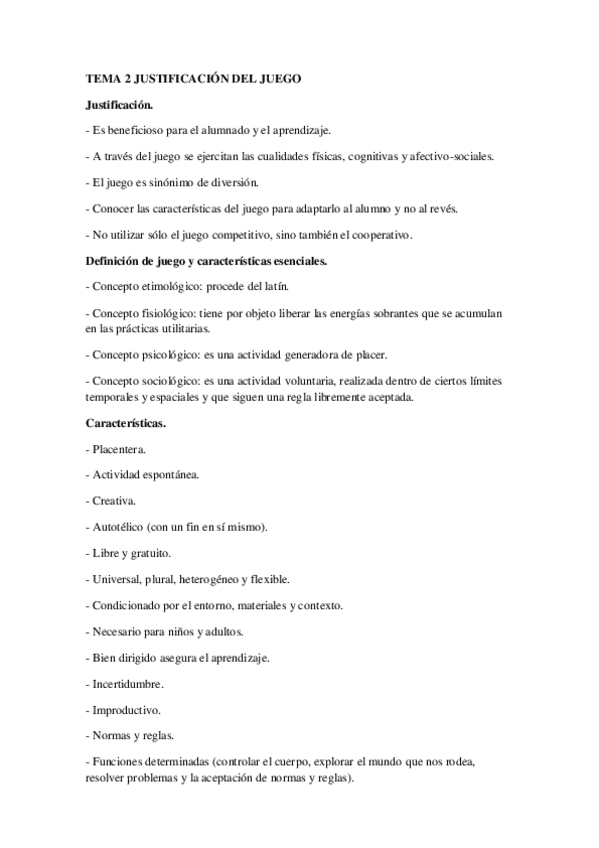 TEMA 2 JUSTIFICACIÓN DEL JUEGO

Justificación.

- Es beneficioso para el alumnado y el aprendizaje.

- A través del juego se ejercitan las cualidades físicas, cognitivas y afectivo-sociales.

- El juego es sinónimo de diversión.

- Conocer las características del juego para adaptarlo al alumno y no al revés.

- No utilizar sólo el juego competitivo, sino también el cooperativo.

Definición de juego y características esenciales.

- Concepto etimológico: procede del latín.

- Concepto fisiológico: tiene por objeto liberar las energías sobrantes que se acumulan en las prácticas utilitarias.

- Concepto psicológico: es una actividad generadora de placer.

- Concepto sociológico: es una actividad voluntaria, realizada dentro de ciertos límites temporales y espaciales y que siguen una regla libremente aceptada.

Características.

- Placentera.

- Actividad espontánea.

- Creativa.

- Autotélico (con un fin en sí mismo).

- Libre y gratuito.

- Universal, plural, heterogéneo y flexible.

- Condicionado por el entorno, materiales y contexto.

- Necesario para niños y adultos.

- Bien dirigido asegura el aprendizaje.

- Incertidumbre.

- Improductivo.

- Normas y reglas.

- Funciones determinadas (controlar el cuerpo, explorar el mundo que nos rodea, resolver problemas y la aceptación de normas y reglas).